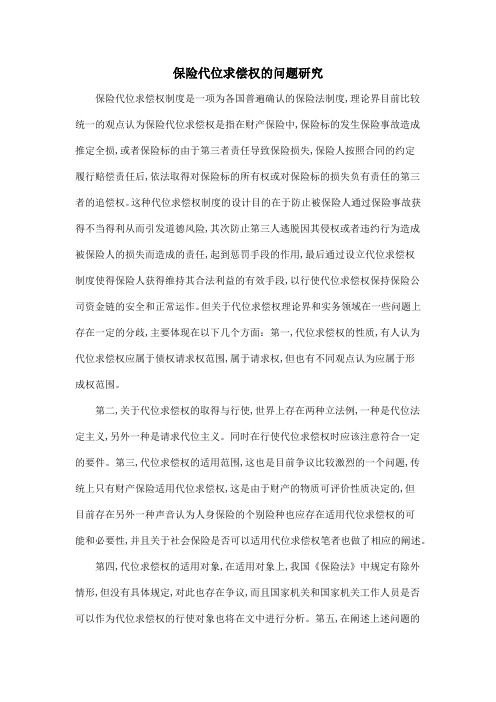 保险代位求偿权的问题研究

保险代位求偿权制度是一项为各国普遍确认的保险法制度，理论界目前比较统一的观点认为保险代位求偿权是指在财产保险中，保险标的发生保险事故造成推定全损，或者保险标的由于第三者责任导致保险损失，保险人按照合同的约定履行赔偿责任后，依法取得对保险标的所有权或对保险标的损失负有责任的第三者的追偿权。这种代位求偿权制度的设计目的在于防止被保险人通过保险事故获得不当得利从而引发道德风险，其次防止第三人逃脱因其侵权或者违约行为造成被保险人的损失而造成的责任，起到惩罚手段的作用，最后通过设立代位求偿权制度使得保险人获得维持其合法利益的有效手段，以行使代位求偿权保持保险公司资金链的安全和正常运作。但关于代位求偿权理论界和实务领域在一些问题上存在一定的分歧，主要体现在以下几个方面：第一，代位求偿权的性质，有人认为代位求偿权应属于债权请求权范围，属于请求权，但也有不同观点认为应属于形成权范围。

第二，关于代位求偿权的取得与行使，世界上存在两种立法例，一种是代位法定主义，另外一种是请求代位主义。同时在行使代位求偿权时应该注意符合一定的要件。第三，代位求偿权的适用范围，这也是目前争议比较激烈的一个问题，传统上只有财产保险适用代位求偿权，这是由于财产的物质可评价性质决定的，但目前存在另外一种声音认为人身保险的个别险种也应存在适用代位求偿权的可能和必要性，并且关于社会保险是否可以适用代位求偿权笔者也做了相应的阐述。

第四，代位求偿权的适用对象，在适用对象上，我国《保险法》中规定有除外情形，但没有具体规定，对此也存在争议，而且国家机关和国家机关工作人员是否可以作为代位求偿权的行使对象也将在文中进行分析。第五，在阐述上述问题的